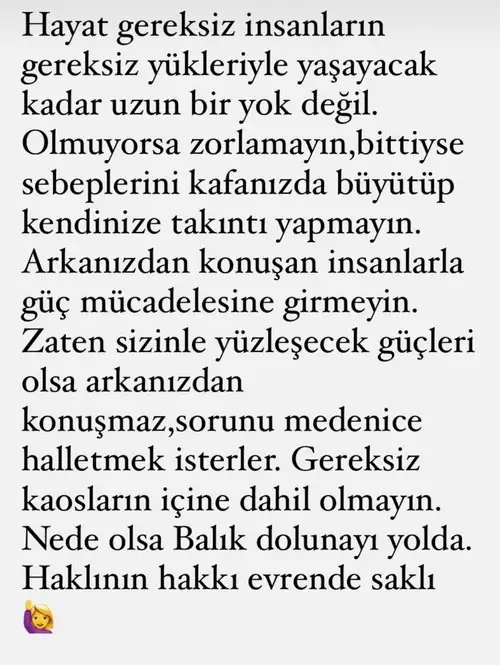 Hayat gereksiz insanların gereksiz yükleriyle yaşayacak kadar uzun bir yok değil. Olmuyorsa zorlamayın,bittiyse sebeplerini kafanızda büyütüp kendinize takıntı yapmayın. Arkanızdan konuşan insanlarla güç mücadelesine girmeyin. Zaten sizinle yüzleşecek güçleri olsa arkanızdan konuşmaz,sorunu medenice halletmek isterler. Gereksiz kaosların içine dahil olmayın. Nede olsa Balık dolunayı yolda. Haklının hakkı evrende saklı 🙋‍♀️